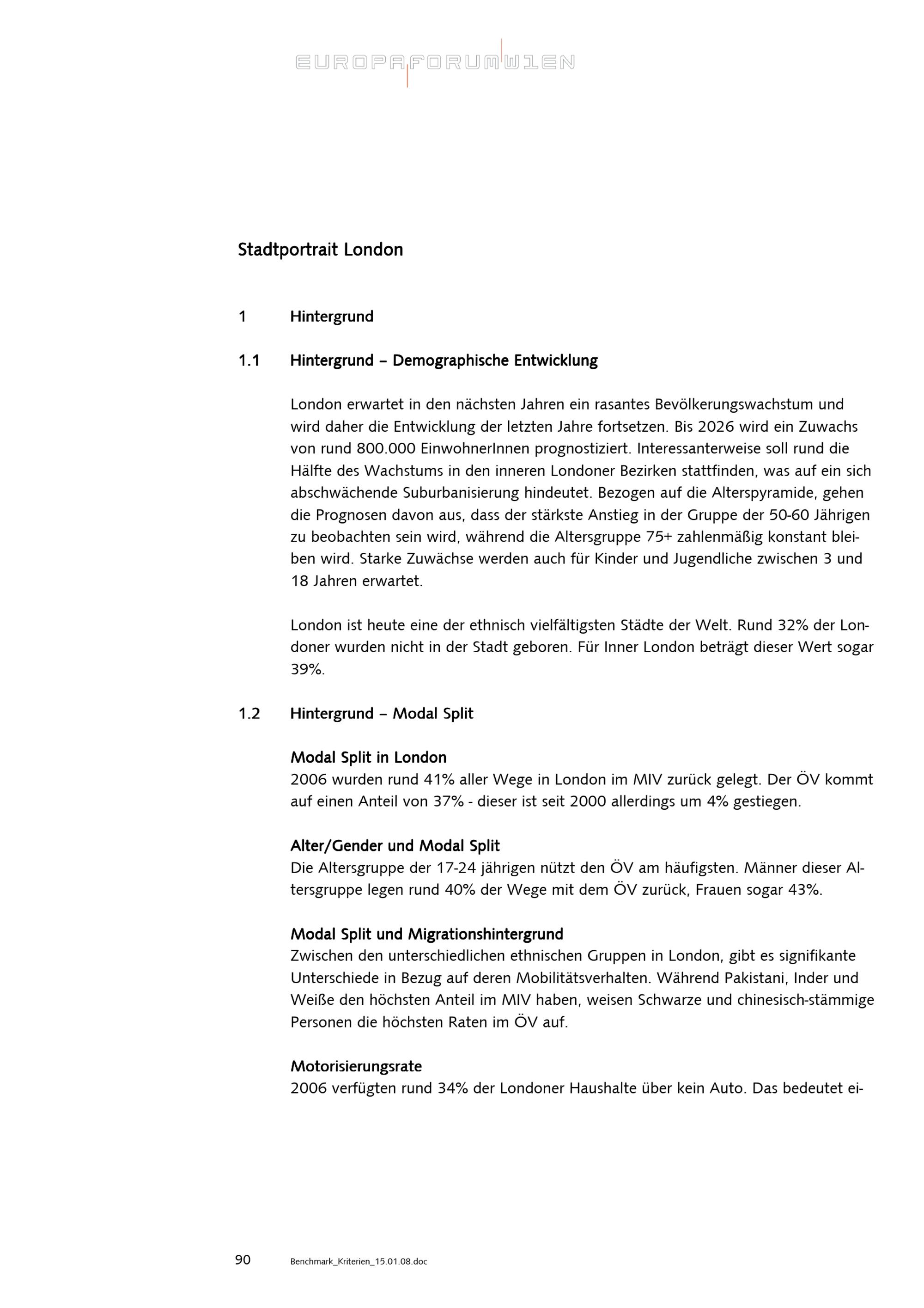 EUROPAFORUMWIEN

Stadtportrait London

1 Hintergrund

1.1 Hintergrund – Demographische Entwicklung

London erwartet in den nächsten Jahren ein rasantes Bevölkerungswachstum und wird daher die Entwicklung der letzten Jahre fortsetzen. Bis 2026 wird ein Zuwachs von rund 800.000 EinwohnerInnen prognostiziert. Interessanterweise soll rund die Hälfte des Wachstums in den inneren Londoner Bezirken stattfinden, was auf ein sich abschwächende Suburbanisierung hindeutet. Bezogen auf die Alterspyramide, gehen die Prognosen davon aus, dass der stärkste Anstieg in der Gruppe der 50-60 Jährigen zu beobachten sein wird, während die Altersgruppe 75+ zahlenmäßig konstant bleiben wird. Starke Zuwächse werden auch für Kinder und Jugendliche zwischen 3 und 18 Jahren erwartet.

London ist heute eine der ethnisch vielfältigsten Städte der Welt. Rund 32% der Londoner wurden nicht in der Stadt geboren. Für Inner London beträgt dieser Wert sogar 39%.

1.2 Hintergrund – Modal Split

Modal Split in London
2006 wurden rund 41% aller Wege in London im MIV zurück gelegt. Der ÖV kommt auf einen Anteil von 37% - dieser ist seit 2000 allerdings um 4% gestiegen.

Alter/Gender und Modal Split
Die Altersgruppe der 17-24 jährigen nützt den ÖV am häufigsten. Männer dieser Altersgruppe legen rund 40% der Wege mit dem ÖV zurück, Frauen sogar 43%.

Modal Split und Migrationshintergrund
Zwischen den unterschiedlichen ethnischen Gruppen in London, gibt es signifikante Unterschiede in Bezug auf deren Mobilitätsverhalten. Während Pakistani, Inder und Weiße den höchsten Anteil im MIV haben, weisen Schwarze und chinesisch-stämmige Personen die höchsten Raten im ÖV auf.

Motorisierungsrate
2006 verfügten rund 34% der Londoner Haushalte über kein Auto. Das bedeutet ei-

90 Benchmark_Kriterien_15.01.08.doc